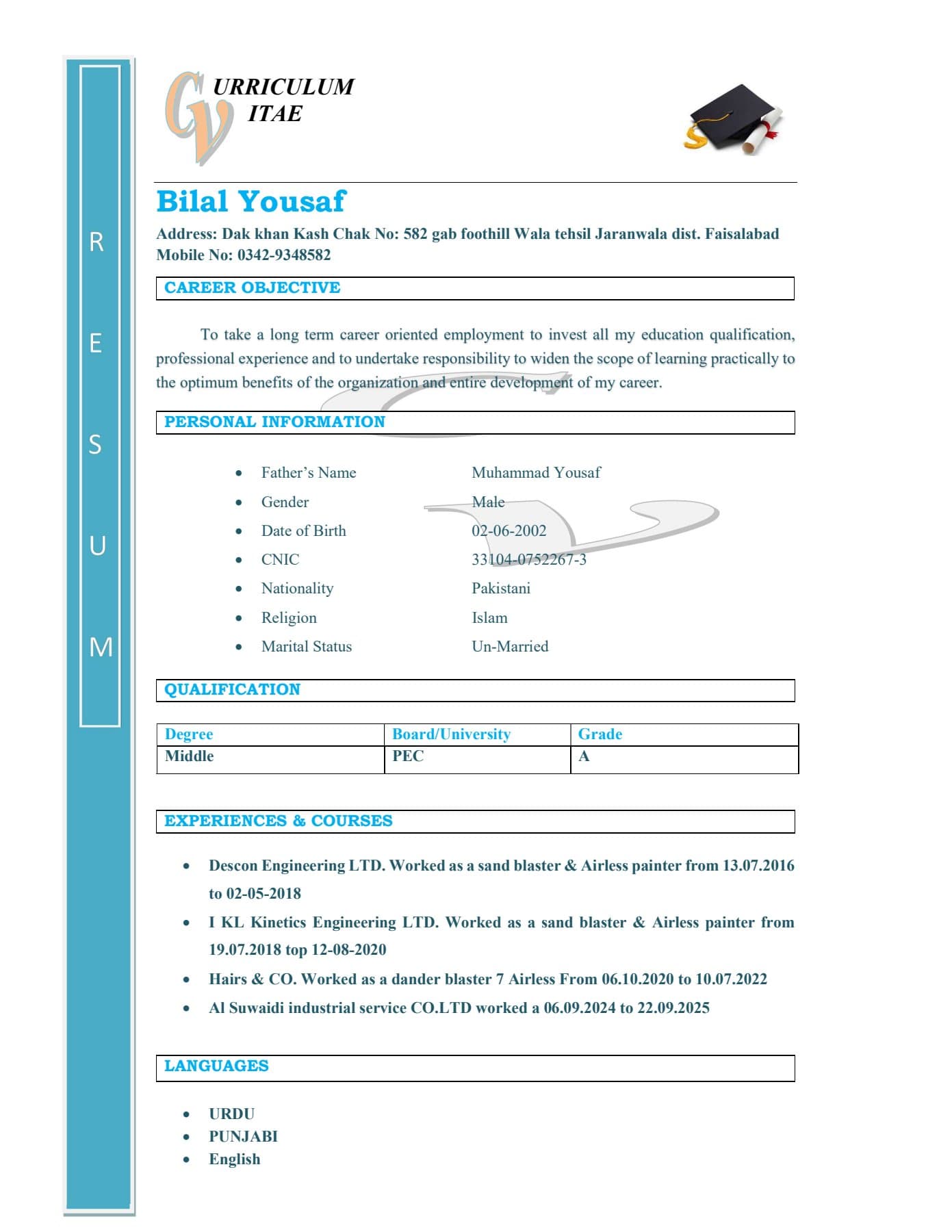 R
E
S
U
M

CV URRICULUM ITAE

Bilal Yousaf

Address: Dak khan Kash Chak No: 582 gab foothill Wala tehsil Jaranwala dist. Faisalabad
Mobile No: 0342-9348582

CAREER OBJECTIVE

To take a long term career oriented employment to invest all my education qualification, professional experience and to undertake responsibility to widen the scope of learning practically to the optimum benefits of the organization and entire development of my career.

PERSONAL INFORMATION

• Father's Name Muhammad Yousaf
• Gender Male
• Date of Birth 02-06-2002
• CNIC 33104-0752267-3
• Nationality Pakistani
• Religion Islam
• Marital Status Un-Married

QUALIFICATION

| Degree | Board/University | Grade |
|---|---|---|
| Middle | PEC | A |

EXPERIENCES & COURSES

• Descon Engineering LTD. Worked as a sand blaster & Airless painter from 13.07.2016 to 02-05-2018
• I KL Kinetics Engineering LTD. Worked as a sand blaster & Airless painter from 19.07.2018 top 12-08-2020
• Hairs & CO. Worked as a dander blaster 7 Airless From 06.10.2020 to 10.07.2022
• Al Suwaidi industrial service CO.LTD worked a 06.09.2024 to 22.09.2025

LANGUAGES

• URDU
• PUNJABI
• English